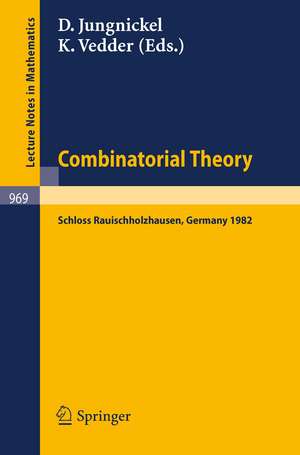 Lecture Notes in Mathematics

D. Jungnickel
K. Vedder (Eds.)

Combinatorial Theory

969

Schloss Rauischholzhausen, Germany 1982

Springer